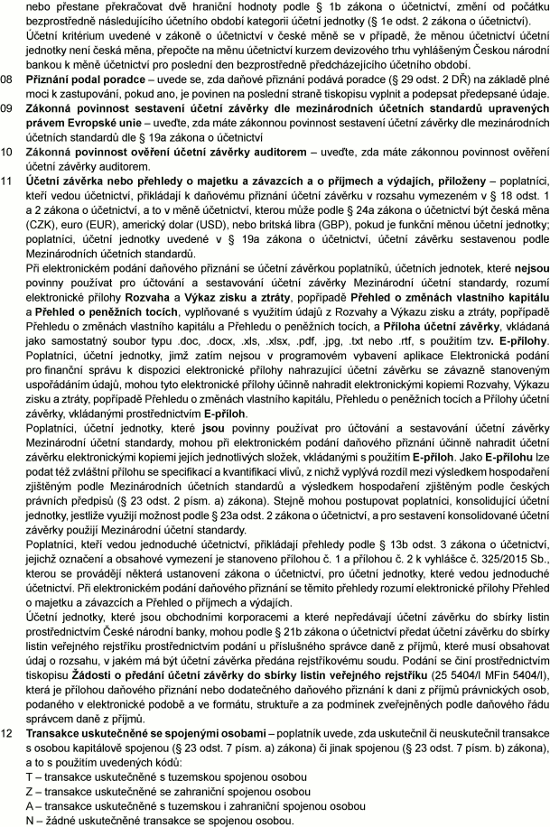 nebo přestane překračovat dvě hraniční hodnoty podle § 1b zákona o účetnictví, změní od počátku bezprostředně následujícího účetního období kategorii účetní jednotky (§ 1e odst. 2 zákona o účetnictví).

Účetní kritérium uvedené v zákoně o účetnictví v české měně se v případě, že měnou účetnictví účetní jednotky není česká měna, přepočte na měnu účetnictví kurzem devizového trhu vyhlášeným Českou národní bankou k měně účetnictví pro poslední den bezprostředně předcházejícího účetního období.

08 **Přiznání podal poradce** – uvede se, zda daňové přiznání podává poradce (§ 29 odst. 2 DŘ) na základě plné moci k zastupování, pokud ano, je povinen na poslední straně tiskopisu vyplnit a podepsat předepsané údaje.

09 **Zákonná povinnost sestavení účetní závěrky dle mezinárodních účetních standardů upravených právem Evropské unie** – uveďte, zda máte zákonnou povinnost sestavení účetní závěrky dle mezinárodních účetních standardů dle § 19a zákona o účetnictví

10 **Zákonná povinnost ověření účetní závěrky auditorem** – uveďte, zda máte zákonnou povinnost ověření účetní závěrky auditorem.

11 **Účetní závěrka nebo přehledy o majetku a závazcích a o příjmech a výdajích, přiloženy** – poplatníci, kteří vedou účetnictví, přikládají k daňovému přiznání účetní závěrku v rozsahu vymezeném v § 18 odst. 1 a 2 zákona o účetnictví, a to v měně účetnictví, kterou může podle § 24a zákona o účetnictví být česká měna (CZK), euro (EUR), americký dolar (USD), nebo britská libra (GBP), pokud je funkční měnou účetní jednotky; poplatníci, účetní jednotky uvedené v § 19a zákona o účetnictví, účetní závěrku sestavenou podle Mezinárodních účetních standardů.

Při elektronickém podání daňového přiznání se účetní závěrkou poplatníků, účetních jednotek, které **nejsou** povinny používat pro účtování a sestavování účetní závěrky Mezinárodní účetní standardy, rozumí elektronické přílohy **Rozvaha** a **Výkaz zisku a ztráty**, popřípadě **Přehled o změnách vlastního kapitálu** a **Přehled o peněžních tocích**, vyplňované s využitím údajů z Rozvahy a Výkazu zisku a ztráty, popřípadě Přehledu o změnách vlastního kapitálu a Přehledu o peněžních tocích, a **Příloha účetní závěrky**, vkládaná jako samostatný soubor typu .doc, .docx, .xls, .xlsx, .pdf, .jpg, .txt nebo .rtf, s použitím tzv. **E-přílohy**. Poplatníci, účetní jednotky, jimž zatím nejsou v programovém vybavení aplikace Elektronická podání pro finanční správu k dispozici elektronické přílohy nahrazující účetní závěrku se závazně stanoveným uspořádáním údajů, mohou tyto elektronické přílohy účinně nahradit elektronickými kopiemi Rozvahy, Výkazu zisku a ztráty, popřípadě Přehledu o změnách vlastního kapitálu, Přehledu o peněžních tocích a Přílohy účetní závěrky, vkládanými prostřednictvím **E-příloh**.

Poplatníci, účetní jednotky, které **jsou** povinny používat pro účtování a sestavování účetní závěrky Mezinárodní účetní standardy, mohou při elektronickém podání daňového přiznání účinně nahradit účetní závěrku elektronickými kopiemi jejích jednotlivých složek, vkládanými s použitím **E-příloh**. Jako **E-přílohu** lze podat též zvláštní přílohu se specifikací a kvantifikací vlivů, z nichž vyplývá rozdíl mezi výsledkem hospodaření zjištěným podle Mezinárodních účetních standardů a výsledkem hospodaření zjištěným podle českých právních předpisů (§ 23 odst. 2 písm. a) zákona). Stejně mohou postupovat poplatníci, konsolidující účetní jednotky, jestliže využijí možnost podle § 23a odst. 2 zákona o účetnictví, a pro sestavení konsolidované účetní závěrky použijí Mezinárodní účetní standardy.

Poplatníci, kteří vedou jednoduché účetnictví, přikládají přehledy podle § 13b odst. 3 zákona o účetnictví, jejichž označení a obsahové vymezení je stanoveno přílohou č. 1 a přílohou č. 2 k vyhlášce č. 325/2015 Sb., kterou se provádějí některá ustanovení zákona o účetnictví, pro účetní jednotky, které vedou jednoduché účetnictví. Při elektronickém podání daňového přiznání se těmito přehledy rozumí elektronické přílohy Přehled o majetku a závazcích a Přehled o příjmech a výdajích.

Účetní jednotky, které jsou obchodními korporacemi a které nepředávají účetní závěrku do sbírky listin prostřednictvím České národní banky, mohou podle § 21b zákona o účetnictví předat účetní závěrku do sbírky listin veřejného rejstříku prostřednictvím podání u příslušného správce daně z příjmů, které musí obsahovat údaj o rozsahu, v jakém má být účetní závěrka předána rejstříkovému soudu. Podání se činí prostřednictvím tiskopisu **Žádosti o předání účetní závěrky do sbírky listin veřejného rejstříku** (25 5404/I MFin 5404/I), která je přílohou daňového přiznání nebo dodatečného daňového přiznání k dani z příjmů právnických osob, podaného v elektronické podobě a ve formátu, struktuře a za podmínek zveřejněných podle daňového řádu správcem daně z příjmů.

12 **Transakce uskutečněné se spojenými osobami** – poplatník uvede, zda uskutečnil či neuskutečnil transakce s osobou kapitálově spojenou (§ 23 odst. 7 písm. a) zákona) či jinak spojenou (§ 23 odst. 7 písm. b) zákona), a to s použitím uvedených kódů:
T – transakce uskutečněné s tuzemskou spojenou osobou
Z – transakce uskutečněné se zahraniční spojenou osobou
A – transakce uskutečněné s tuzemskou i zahraniční spojenou osobou
N – žádné uskutečněné transakce se spojenou osobou.